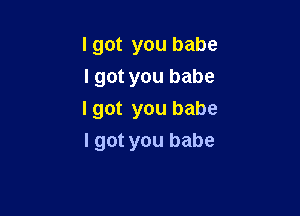 I got you babe

I got you babe

I got you babe

I got you babe